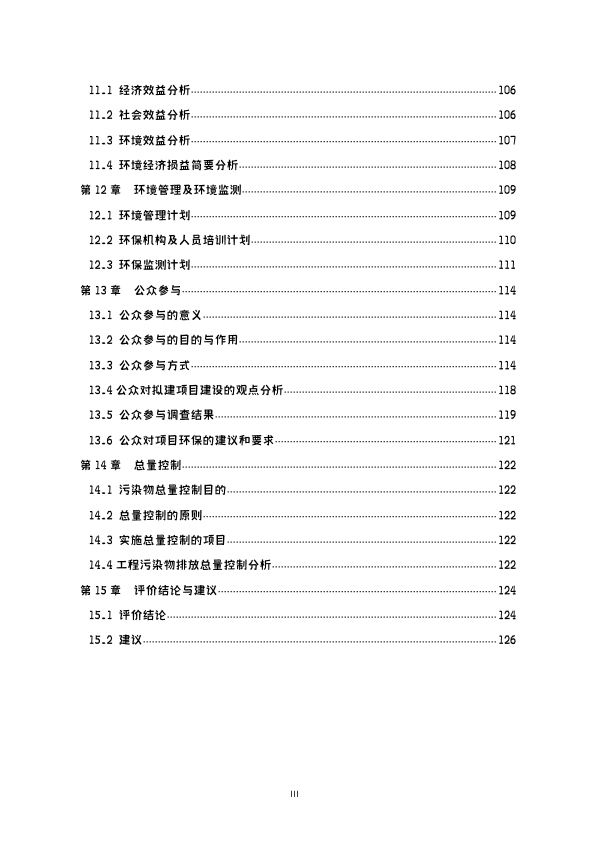 11.1 经济效益分析......106
11.2 社会效益分析......106
11.3 环境效益分析......107
11.4 环境经济损益简要分析......108
第 12 章 环境管理及环境监测......109
12.1 环境管理计划......109
12.2 环保机构及人员培训计划......110
12.3 环保监测计划......111
第 13 章 公众参与......114
13.1 公众参与的意义......114
13.2 公众参与的目的与作用......114
13.3 公众参与方式......114
13.4 公众对拟建项目建设的观点分析......118
13.5 公众参与调查结果......119
13.6 公众对项目环保的建议和要求......121
第 14 章 总量控制......122
14.1 污染物总量控制目的......122
14.2 总量控制的原则......122
14.3 实施总量控制的项目......122
14.4 工程污染物排放总量控制分析......122
第 15 章 评价结论与建议......124
15.1 评价结论......124
15.2 建议......126

III